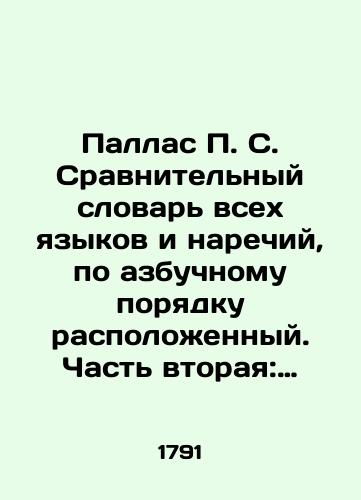 Паллас П. С. Сравнительный словарь всех языков и наречий, по азбучному порядку расположенный. Часть вторая:...

1791